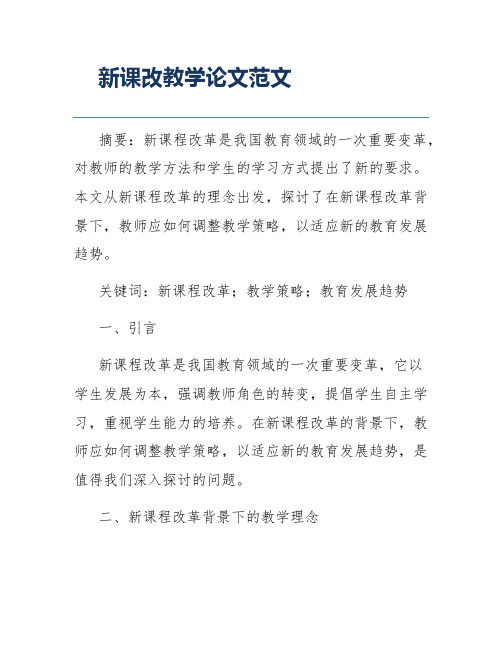 新课改教学论文范文

摘要：新课程改革是我国教育领域的一次重要变革，对教师的教学方法和学生的学习方式提出了新的要求。本文从新课程改革的理念出发，探讨了在新课程改革背景下，教师应如何调整教学策略，以适应新的教育发展趋势。

关键词：新课程改革；教学策略；教育发展趋势

一、引言

新课程改革是我国教育领域的一次重要变革，它以学生发展为本，强调教师角色的转变，提倡学生自主学习，重视学生能力的培养。在新课程改革的背景下，教师应如何调整教学策略，以适应新的教育发展趋势，是值得我们深入探讨的问题。

二、新课程改革背景下的教学理念